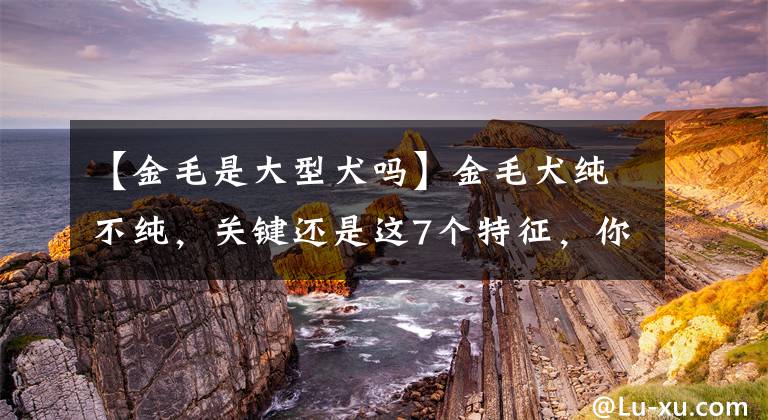 【金毛是大型犬吗】金毛犬纯不纯，关键还是这7个特征，你

@Lu-xu.com